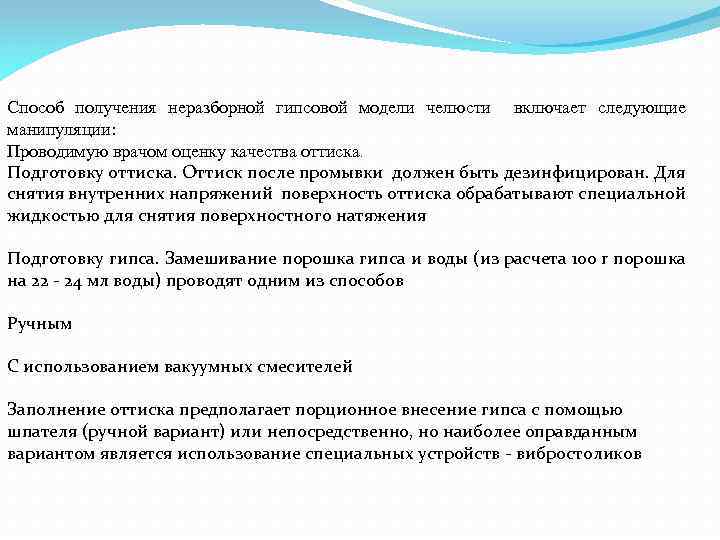 Способ получения неразборной гипсовой модели челюсти включает следующие манипуляции:
Проводимую врачом оценку качества оттиска.
Подготовку оттиска. Оттиск после промывки должен быть дезинфицирован. Для снятия внутренних напряжений поверхность оттиска обрабатывают специальной жидкостью для снятия поверхностного натяжения

Подготовку гипса. Замешивание порошка гипса и воды (из расчета 100 г порошка на 22 - 24 мл воды) проводят одним из способов

Ручным

С использованием вакуумных смесителей

Заполнение оттиска предполагает порционное внесение гипса с помощью шпателя (ручной вариант) или непосредственно, но наиболее оправданным вариантом является использование специальных устройств - вибростоликов